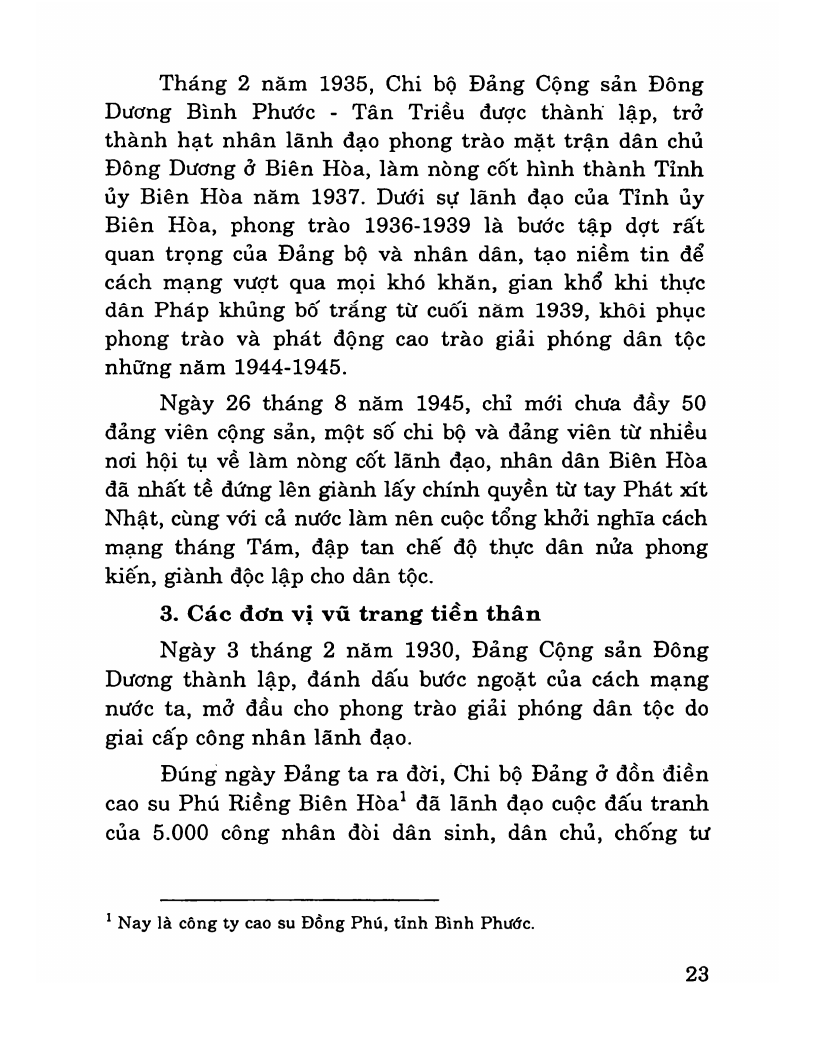 Tháng 2 năm 1935, Chi bộ Đảng Cộng sản Đông Dương Bình Phước - Tân Triều được thành lập, trở thành hạt nhân lãnh đạo phong trào mặt trận dân chủ Đông Dương ở Biên Hòa, làm nòng cốt hình thành Tỉnh ủy Biên Hòa năm 1937. Dưới sự lãnh đạo của Tỉnh ủy Biên Hòa, phong trào 1936-1939 là bước tập dợt rất quan trọng của Đảng bộ và nhân dân, tạo niềm tin để cách mạng vượt qua mọi khó khăn, gian khổ khi thực dân Pháp khủng bố trắng từ cuối năm 1939, khôi phục phong trào và phát động cao trào giải phóng dân tộc những năm 1944-1945.

Ngày 26 tháng 8 năm 1945, chỉ mới chưa đầy 50 đảng viên cộng sản, một số chi bộ và đảng viên từ nhiều nơi hội tụ về làm nòng cốt lãnh đạo, nhân dân Biên Hòa đã nhất tề đứng lên giành lấy chính quyền từ tay Phát xít Nhật, cùng với cả nước làm nên cuộc tổng khởi nghĩa cách mạng tháng Tám, đập tan chế độ thực dân nửa phong kiến, giành độc lập cho dân tộc.

3. Các đơn vị vũ trang tiền thân

Ngày 3 tháng 2 năm 1930, Đảng Cộng sản Đông Dương thành lập, đánh dấu bước ngoặt của cách mạng nước ta, mở đầu cho phong trào giải phóng dân tộc do giai cấp công nhân lãnh đạo.

Đúng ngày Đảng ta ra đời, Chi bộ Đảng ở đồn điền cao su Phú Riềng Biên Hòa$^1$ đã lãnh đạo cuộc đấu tranh của 5.000 công nhân đòi dân sinh, dân chủ, chống tư

$^1$ Nay là công ty cao su Đồng Phú, tỉnh Bình Phước.

23